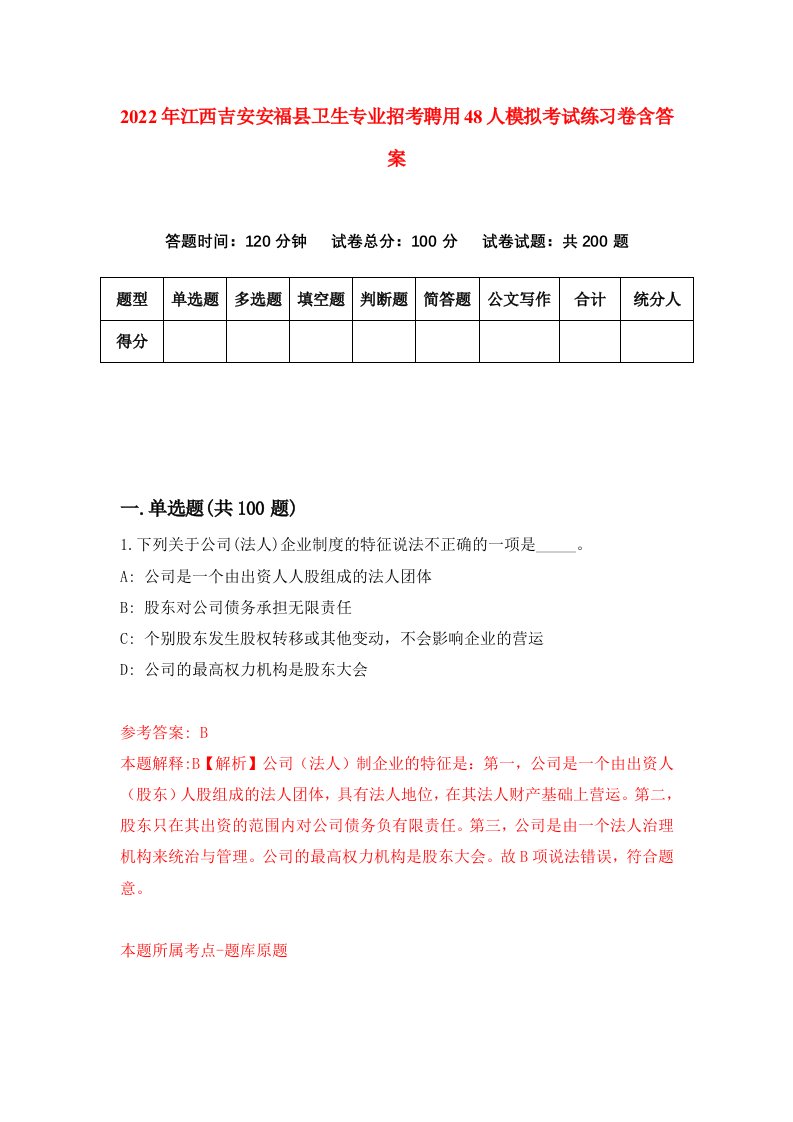 2022年江西吉安安福县卫生专业招考聘用48人模拟考试练习卷含答案

答题时间：120分钟　试卷总分：100分　试卷试题：共200题

| 题型 | 单选题 | 多选题 | 填空题 | 判断题 | 简答题 | 公文写作 | 合计 | 统分人 |
|---|---|---|---|---|---|---|---|---|
| 得分 | | | | | | | | |

一.单选题(共100题)

1.下列关于公司(法人)企业制度的特征说法不正确的一项是_____。
A: 公司是一个由出资人人股组成的法人团体
B: 股东对公司债务承担无限责任
C: 个别股东发生股权转移或其他变动，不会影响企业的营运
D: 公司的最高权力机构是股东大会

参考答案: B
本题解释:B【解析】公司（法人）制企业的特征是：第一，公司是一个由出资人（股东）人股组成的法人团体，具有法人地位，在其法人财产基础上营运。第二，股东只在其出资的范围内对公司债务负有限责任。第三，公司是由一个法人治理机构来统治与管理。公司的最高权力机构是股东大会。故B项说法错误，符合题意。

本题所属考点-题库原题